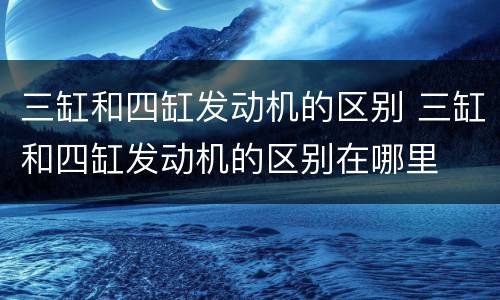 三缸和四缸发动机的区别 三缸和四缸发动机的区别在哪里